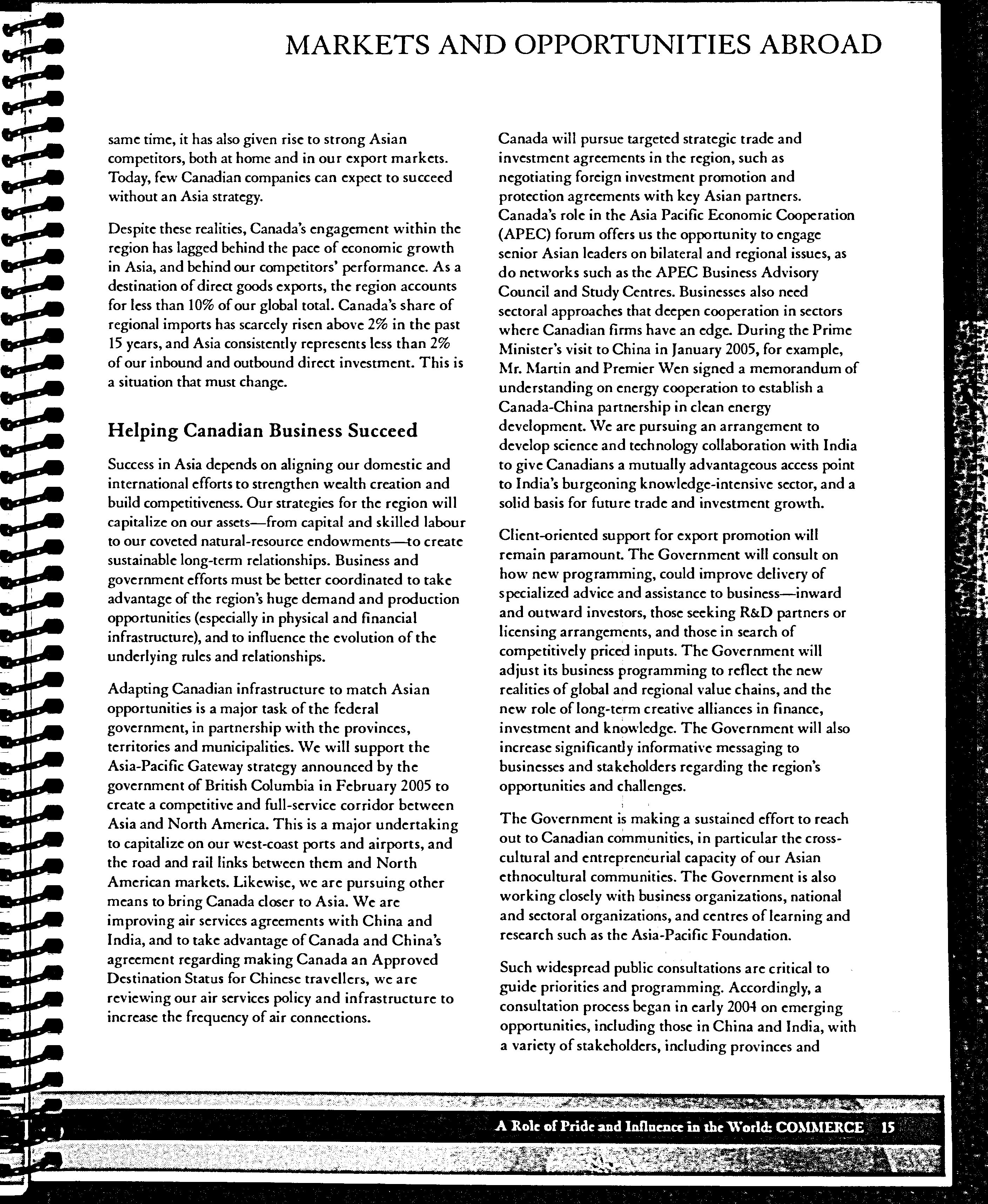 MARKETS AND OPPORTUNITIES ABROAD

same time, it has also given rise to strong Asian competitors, both at home and in our export markets. Today, few Canadian companies can expect to succeed without an Asia strategy.

Despite these realities, Canada's engagement within the region has lagged behind the pace of economic growth in Asia, and behind our competitors' performance. As a destination of direct goods exports, the region accounts for less than 10% of our global total. Canada's share of regional imports has scarcely risen above 2% in the past 15 years, and Asia consistently represents less than 2% of our inbound and outbound direct investment. This is a situation that must change.

Helping Canadian Business Succeed

Success in Asia depends on aligning our domestic and international efforts to strengthen wealth creation and build competitiveness. Our strategies for the region will capitalize on our assets—from capital and skilled labour to our coveted natural-resource endowments—to create sustainable long-term relationships. Business and government efforts must be better coordinated to take advantage of the region's huge demand and production opportunities (especially in physical and financial infrastructure), and to influence the evolution of the underlying rules and relationships.

Adapting Canadian infrastructure to match Asian opportunities is a major task of the federal government, in partnership with the provinces, territories and municipalities. We will support the Asia-Pacific Gateway strategy announced by the government of British Columbia in February 2005 to create a competitive and full-service corridor between Asia and North America. This is a major undertaking to capitalize on our west-coast ports and airports, and the road and rail links between them and North American markets. Likewise, we are pursuing other means to bring Canada closer to Asia. We are improving air services agreements with China and India, and to take advantage of Canada and China's agreement regarding making Canada an Approved Destination Status for Chinese travellers, we are reviewing our air services policy and infrastructure to increase the frequency of air connections.

Canada will pursue targeted strategic trade and investment agreements in the region, such as negotiating foreign investment promotion and protection agreements with key Asian partners. Canada's role in the Asia Pacific Economic Cooperation (APEC) forum offers us the opportunity to engage senior Asian leaders on bilateral and regional issues, as do networks such as the APEC Business Advisory Council and Study Centres. Businesses also need sectoral approaches that deepen cooperation in sectors where Canadian firms have an edge. During the Prime Minister's visit to China in January 2005, for example, Mr. Martin and Premier Wen signed a memorandum of understanding on energy cooperation to establish a Canada-China partnership in clean energy development. We are pursuing an arrangement to develop science and technology collaboration with India to give Canadians a mutually advantageous access point to India's burgeoning knowledge-intensive sector, and a solid basis for future trade and investment growth.

Client-oriented support for export promotion will remain paramount. The Government will consult on how new programming, could improve delivery of specialized advice and assistance to business—inward and outward investors, those seeking R&D partners or licensing arrangements, and those in search of competitively priced inputs. The Government will adjust its business programming to reflect the new realities of global and regional value chains, and the new role of long-term creative alliances in finance, investment and knowledge. The Government will also increase significantly informative messaging to businesses and stakeholders regarding the region's opportunities and challenges.

The Government is making a sustained effort to reach out to Canadian communities, in particular the cross-cultural and entrepreneurial capacity of our Asian ethnocultural communities. The Government is also working closely with business organizations, national and sectoral organizations, and centres of learning and research such as the Asia-Pacific Foundation.

Such widespread public consultations are critical to guide priorities and programming. Accordingly, a consultation process began in early 2004 on emerging opportunities, including those in China and India, with a variety of stakeholders, including provinces and

A Role of Pride and Influence in the World: COMMERCE 15